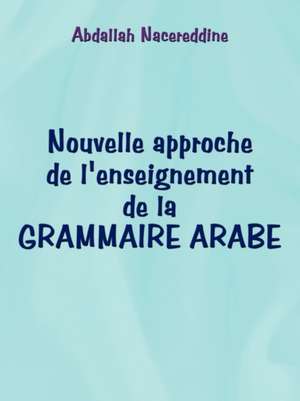 Abdallah Nacereddine

Nouvelle approche de l'enseignement de la GRAMMAIRE ARABE